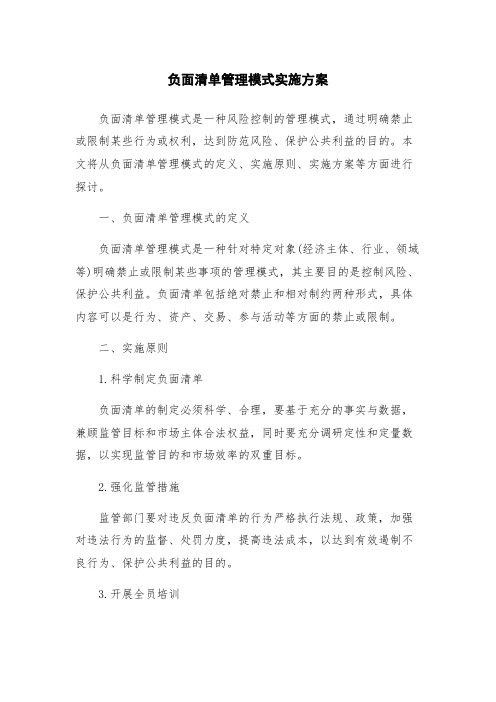 负面清单管理模式实施方案

负面清单管理模式是一种风险控制的管理模式，通过明确禁止或限制某些行为或权利，达到防范风险、保护公共利益的目的。本文将从负面清单管理模式的定义、实施原则、实施方案等方面进行探讨。

一、负面清单管理模式的定义

负面清单管理模式是一种针对特定对象(经济主体、行业、领域等)明确禁止或限制某些事项的管理模式，其主要目的是控制风险、保护公共利益。负面清单包括绝对禁止和相对制约两种形式，具体内容可以是行为、资产、交易、参与活动等方面的禁止或限制。

二、实施原则

1.科学制定负面清单

负面清单的制定必须科学、合理，要基于充分的事实与数据，兼顾监管目标和市场主体合法权益，同时要充分调研定性和定量数据，以实现监管目的和市场效率的双重目标。

2.强化监管措施

监管部门要对违反负面清单的行为严格执行法规、政策，加强对违法行为的监督、处罚力度，提高违法成本，以达到有效遏制不良行为、保护公共利益的目的。

3.开展全员培训